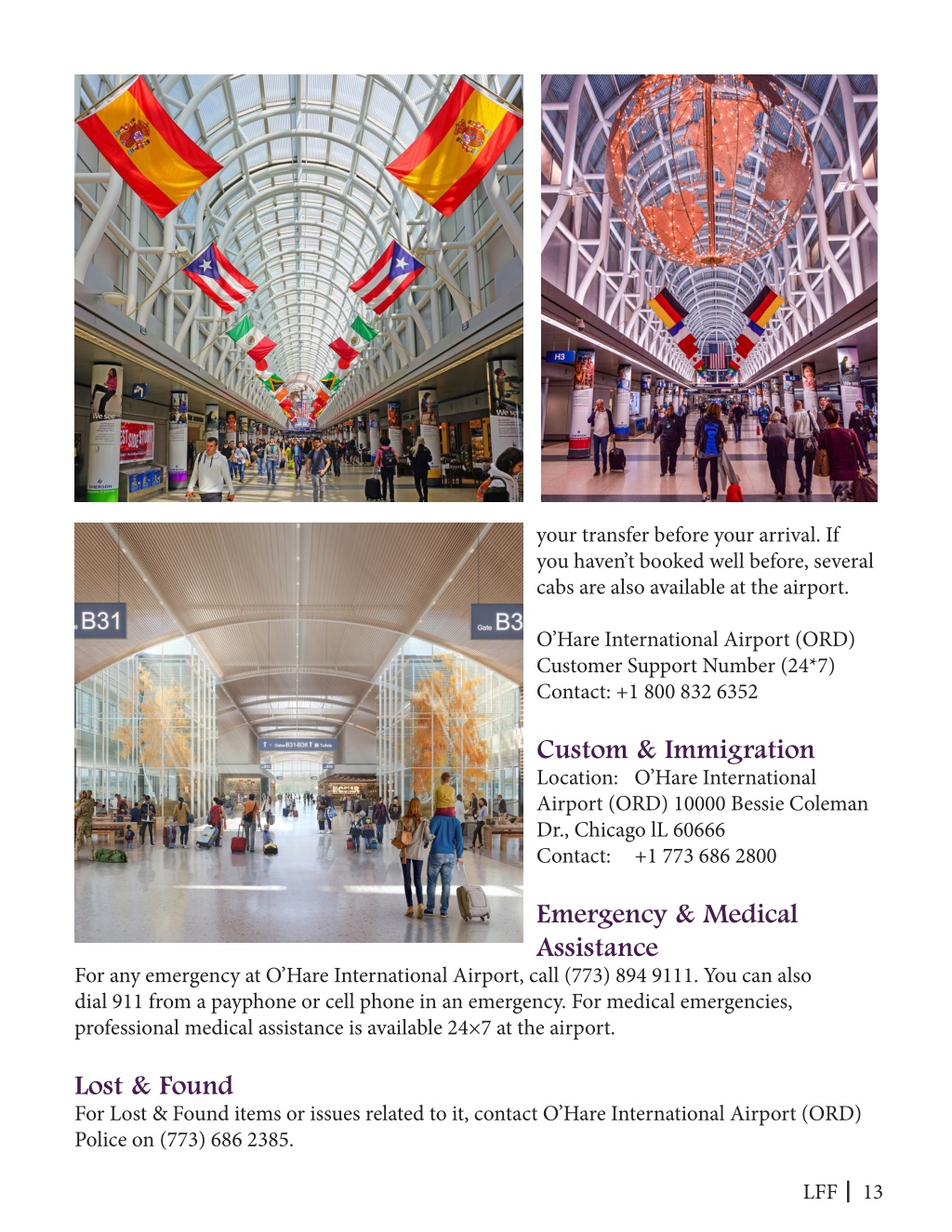 H3

B31

Gate B3

your transfer before your arrival. If you haven't booked well before, several cabs are also available at the airport.

O'Hare International Airport (ORD) Customer Support Number (24*7) Contact: +1 800 832 6352

Custom & Immigration

Location: O'Hare International Airport (ORD) 10000 Bessie Coleman Dr., Chicago lL 60666
Contact: +1 773 686 2800

Emergency & Medical Assistance

For any emergency at O'Hare International Airport, call (773) 894 9111. You can also dial 911 from a payphone or cell phone in an emergency. For medical emergencies, professional medical assistance is available 24×7 at the airport.

Lost & Found

For Lost & Found items or issues related to it, contact O'Hare International Airport (ORD) Police on (773) 686 2385.

LFF | 13